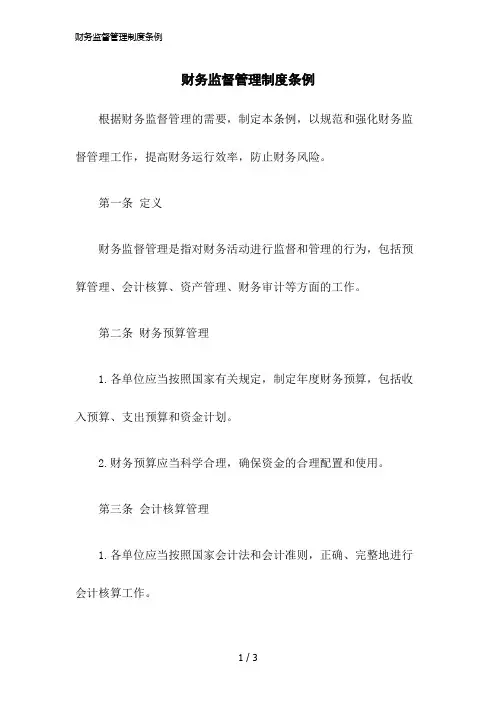 财务监督管理制度条例

财务监督管理制度条例

根据财务监督管理的需要，制定本条例，以规范和强化财务监督管理工作，提高财务运行效率，防止财务风险。

第一条 定义

财务监督管理是指对财务活动进行监督和管理的行为，包括预算管理、会计核算、资产管理、财务审计等方面的工作。

第二条 财务预算管理

1. 各单位应当按照国家有关规定，制定年度财务预算，包括收入预算、支出预算和资金计划。

2. 财务预算应当科学合理，确保资金的合理配置和使用。

第三条 会计核算管理

1. 各单位应当按照国家会计法和会计准则，正确、完整地进行会计核算工作。

1 / 3